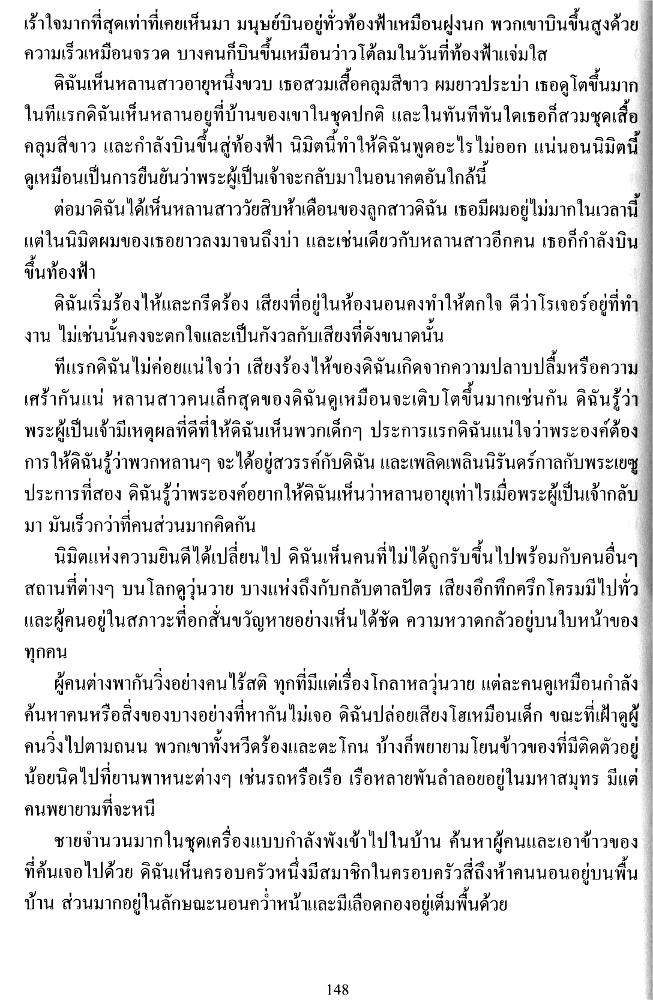 เร้าใจมากที่สุดเท่าที่เคยเห็นมา มนุษย์บินอยู่ทั่วท้องฟ้าเหมือนฝูงนก พวกเขาบินขึ้นสูงด้วยความเร็วเหมือนจรวด บางคนก็บินขึ้นเหมือนว่าวโต้ลมในวันที่ท้องฟ้าแจ่มใส

ดิฉันเห็นหลานสาวอายุหนึ่งขวบ เธอสวมเสื้อคลุมสีขาว ผมยาวประบ่า เธอดูโตขึ้นมาก ในทีแรกดิฉันเห็นหลานอยู่ที่บ้านของเขาในชุดปกติ และในทันทีทันใดเธอก็สวมชุดเสื้อคลุมสีขาว และกำลังบินขึ้นสู่ท้องฟ้า นิมิตนี้ทำให้ดิฉันพูดอะไรไม่ออก แน่นอนนิมิตนี้ดูเหมือนเป็นการยืนยันว่าพระผู้เป็นเจ้าจะกลับมาในอนาคตอันใกล้นี้

ต่อมาดิฉันได้เห็นหลานสาววัยสิบห้าเดือนของลูกสาวดิฉัน เธอมีผมอยู่ไม่มากในเวลานี้ แต่ในนิมิตผมของเธอยาวลงมาจนถึงบ่า และเช่นเดียวกับหลานสาวอีกคน เธอก็กำลังบินขึ้นท้องฟ้า

ดิฉันเริ่มร้องไห้และกรีดร้อง เสียงที่อยู่ในห้องนอนคงทำให้ตกใจ ดีว่าโรเจอร์อยู่ที่ทำงาน ไม่เช่นนั้นคงจะตกใจและเป็นกังวลกับเสียงที่ดังขนาดนั้น

ทีแรกดิฉันไม่ค่อยแน่ใจว่า เสียงร้องไห้ของดิฉันเกิดจากความปลาบปลื้มหรือความเศร้ากันแน่ หลานสาวคนเล็กสุดของดิฉันดูเหมือนจะเติบโตขึ้นมากเช่นกัน ดิฉันรู้ว่าพระผู้เป็นเจ้ามีเหตุผลที่ดีที่ให้ดิฉันเห็นพวกเด็กๆ ประการแรกดิฉันแน่ใจว่าพระองค์ต้องการให้ดิฉันรู้ว่าพวกหลานๆ จะได้อยู่สวรรค์กับดิฉัน และเพลิดเพลินนิรันดร์กาลกับพระเยซู ประการที่สอง ดิฉันรู้ว่าพระองค์อยากให้ดิฉันเห็นว่าหลานอายุเท่าไรเมื่อพระผู้เป็นเจ้ากลับมา มันเร็วกว่าที่คนส่วนมากคิดกัน

นิมิตแห่งความยินดีได้เปลี่ยนไป ดิฉันเห็นคนที่ไม่ได้ถูกรับขึ้นไปพร้อมกับคนอื่นๆ สถานที่ต่างๆ บนโลกดูวุ่นวาย บางแห่งถึงกับกลับตาลปัตร เสียงอึกทึกครึกโครมมีไปทั่ว และผู้คนอยู่ในสภาวะที่อกสั่นขวัญหายอย่างเห็นได้ชัด ความหวาดกลัวอยู่บนใบหน้าของทุกคน

ผู้คนต่างพากันวิ่งอย่างคนไร้สติ ทุกที่มีแต่เรื่องโกลาหลวุ่นวาย แต่ละคนดูเหมือนกำลังค้นหาคนหรือสิ่งของบางอย่างที่หากันไม่เจอ ดิฉันปล่อยเสียงโฮเหมือนเด็ก ขณะที่เฝ้าดูผู้คนวิ่งไปตามถนน พวกเขาทั้งหวีดร้องและตะโกน บ้างก็พยายามโยนข้าวของที่มีติดตัวอยู่น้อยนิดไปที่ยานพาหนะต่างๆ เช่นรถหรือเรือ เรือหลายพันลำลอยอยู่ในมหาสมุทร มีแต่คนพยายามที่จะหนี

ชายจำนวนมากในชุดเครื่องแบบกำลังพังเข้าไปในบ้าน ค้นหาผู้คนและเอาข้าวของที่ค้นเจอไปด้วย ดิฉันเห็นครอบครัวหนึ่งมีสมาชิกในครอบครัวสี่ถึงห้าคนนอนอยู่บนพื้นบ้าน ส่วนมากอยู่ในลักษณะนอนคว่ำหน้าและมีเลือดกองอยู่เต็มพื้นด้วย

148